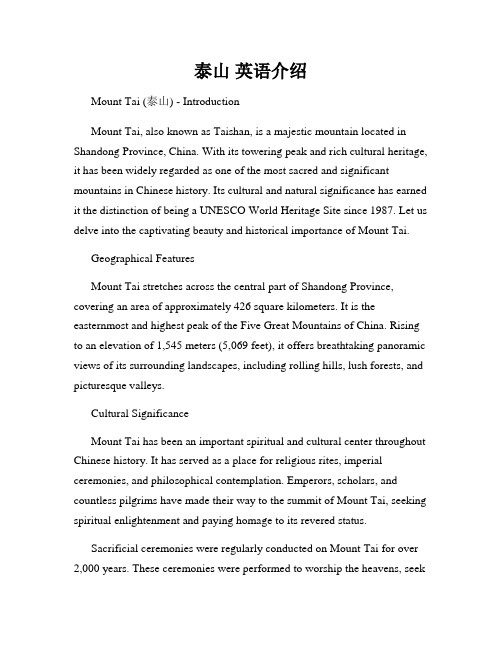 泰山 英语介绍

Mount Tai (泰山) - Introduction

Mount Tai, also known as Taishan, is a majestic mountain located in Shandong Province, China. With its towering peak and rich cultural heritage, it has been widely regarded as one of the most sacred and significant mountains in Chinese history. Its cultural and natural significance has earned it the distinction of being a UNESCO World Heritage Site since 1987. Let us delve into the captivating beauty and historical importance of Mount Tai.

Geographical Features

Mount Tai stretches across the central part of Shandong Province, covering an area of approximately 426 square kilometers. It is the easternmost and highest peak of the Five Great Mountains of China. Rising to an elevation of 1,545 meters (5,069 feet), it offers breathtaking panoramic views of its surrounding landscapes, including rolling hills, lush forests, and picturesque valleys.

Cultural Significance

Mount Tai has been an important spiritual and cultural center throughout Chinese history. It has served as a place for religious rites, imperial ceremonies, and philosophical contemplation. Emperors, scholars, and countless pilgrims have made their way to the summit of Mount Tai, seeking spiritual enlightenment and paying homage to its revered status.

Sacrificial ceremonies were regularly conducted on Mount Tai for over 2,000 years. These ceremonies were performed to worship the heavens, seek